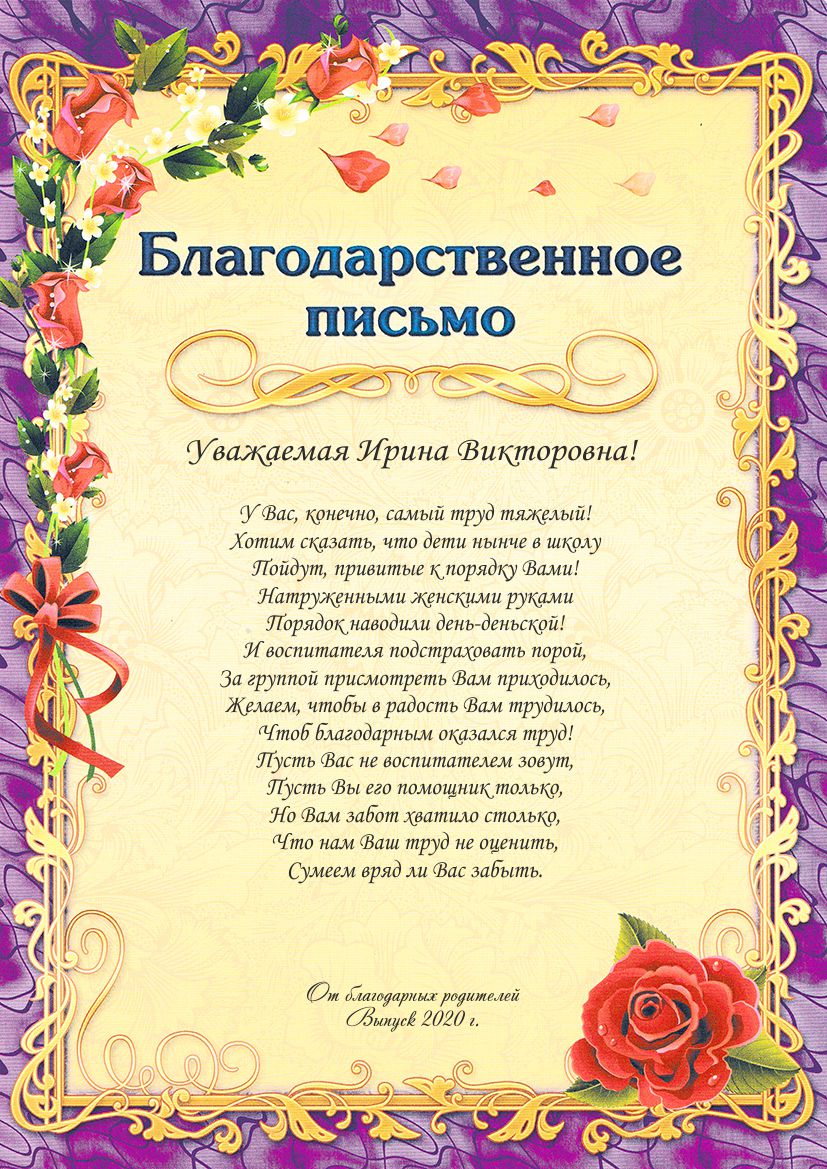 Благодарственное письмо

Уважаемая Ирина Викторовна!

У Вас, конечно, самый труд тяжелый!
Хотим сказать, что дети нынче в школу
Пойдут, привитые к порядку Вами!
Натруженными женскими руками
Порядок наводили день-деньской!
И воспитателя подстраховать порой,
За группой присмотреть Вам приходилось,
Желаем, чтобы в радость Вам трудилось,
Чтоб благодарным оказался труд!
Пусть Вас не воспитателем зовут,
Пусть Вы его помощник только,
Но Вам забот хватило столько,
Что нам Ваш труд не оценить,
Сумеем вряд ли Вас забыть.

От благодарных родителей
Выпуск 2020 г.